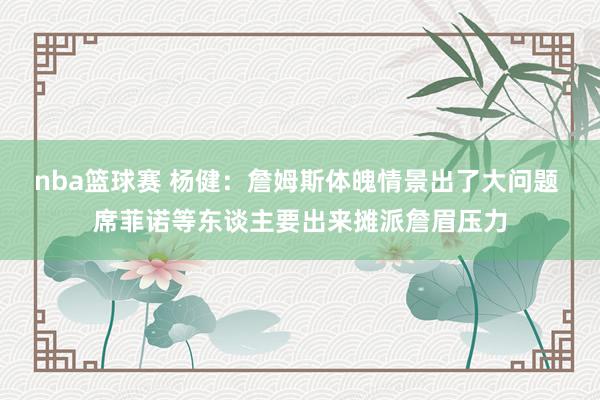 nba篮球赛 杨健：詹姆斯体魄情景出了大问题 席菲诺等东谈主要出来摊派詹眉压力